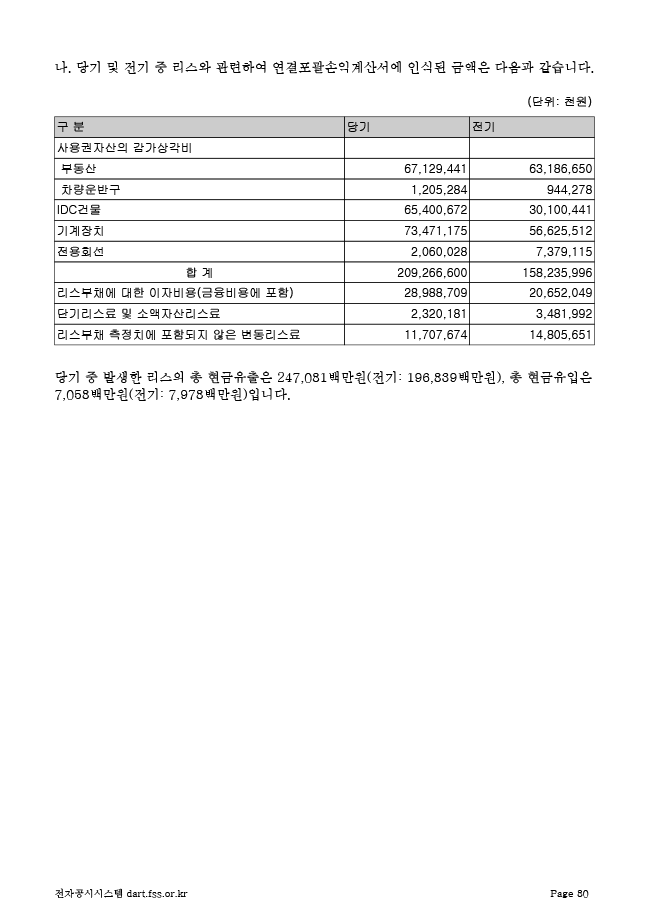 나. 당기 및 전기 중 리스와 관련하여 연결포괄손익계산서에 인식된 금액은 다음과 같습니다.

(단위: 천원)

| 구 분 | 당기 | 전기 |
|---|---|---|
| 사용권자산의 감가상각비 | | |
| 부동산 | 67,129,441 | 63,186,650 |
| 차량운반구 | 1,205,284 | 944,278 |
| IDC건물 | 65,400,672 | 30,100,441 |
| 기계장치 | 73,471,175 | 56,625,512 |
| 전용회선 | 2,060,028 | 7,379,115 |
| 합 계 | 209,266,600 | 158,235,996 |
| 리스부채에 대한 이자비용(금융비용에 포함) | 28,988,709 | 20,652,049 |
| 단기리스료 및 소액자산리스료 | 2,320,181 | 3,481,992 |
| 리스부채 측정치에 포함되지 않은 변동리스료 | 11,707,674 | 14,805,651 |

당기 중 발생한 리스의 총 현금유출은 247,081백만원(전기: 196,839백만원), 총 현금유입은 7,058백만원(전기: 7,978백만원)입니다.

전자공시시스템 dart.fss.or.kr Page 80